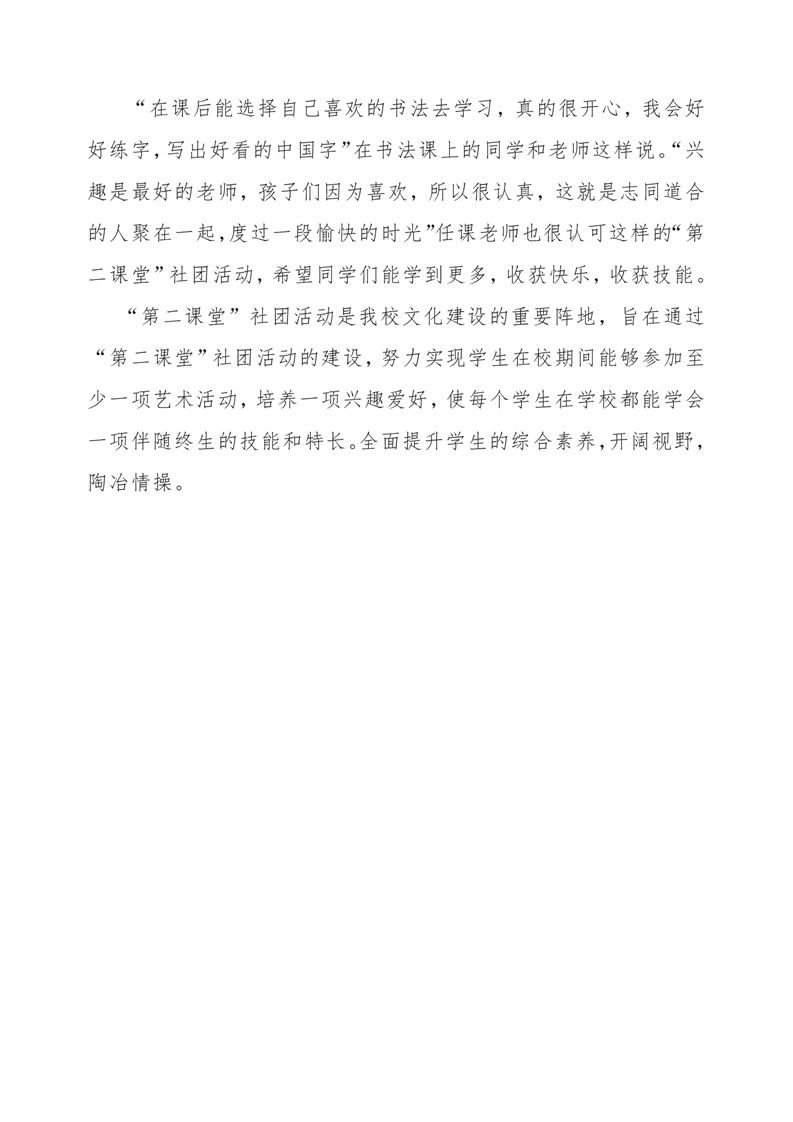 “在课后能选择自己喜欢的书法去学习，真的很开心，我会好好练字，写出好看的中国字”在书法课上的同学和老师这样说。“兴趣是最好的老师，孩子们因为喜欢，所以很认真，这就是志同道合的人聚在一起，度过一段愉快的时光”任课老师也很认可这样的“第二课堂”社团活动，希望同学们能学到更多，收获快乐，收获技能。

“第二课堂”社团活动是我校文化建设的重要阵地，旨在通过“第二课堂”社团活动的建设，努力实现学生在校期间能够参加至少一项艺术活动，培养一项兴趣爱好，使每个学生在学校都能学会一项伴随终生的技能和特长。全面提升学生的综合素养，开阔视野，陶冶情操。